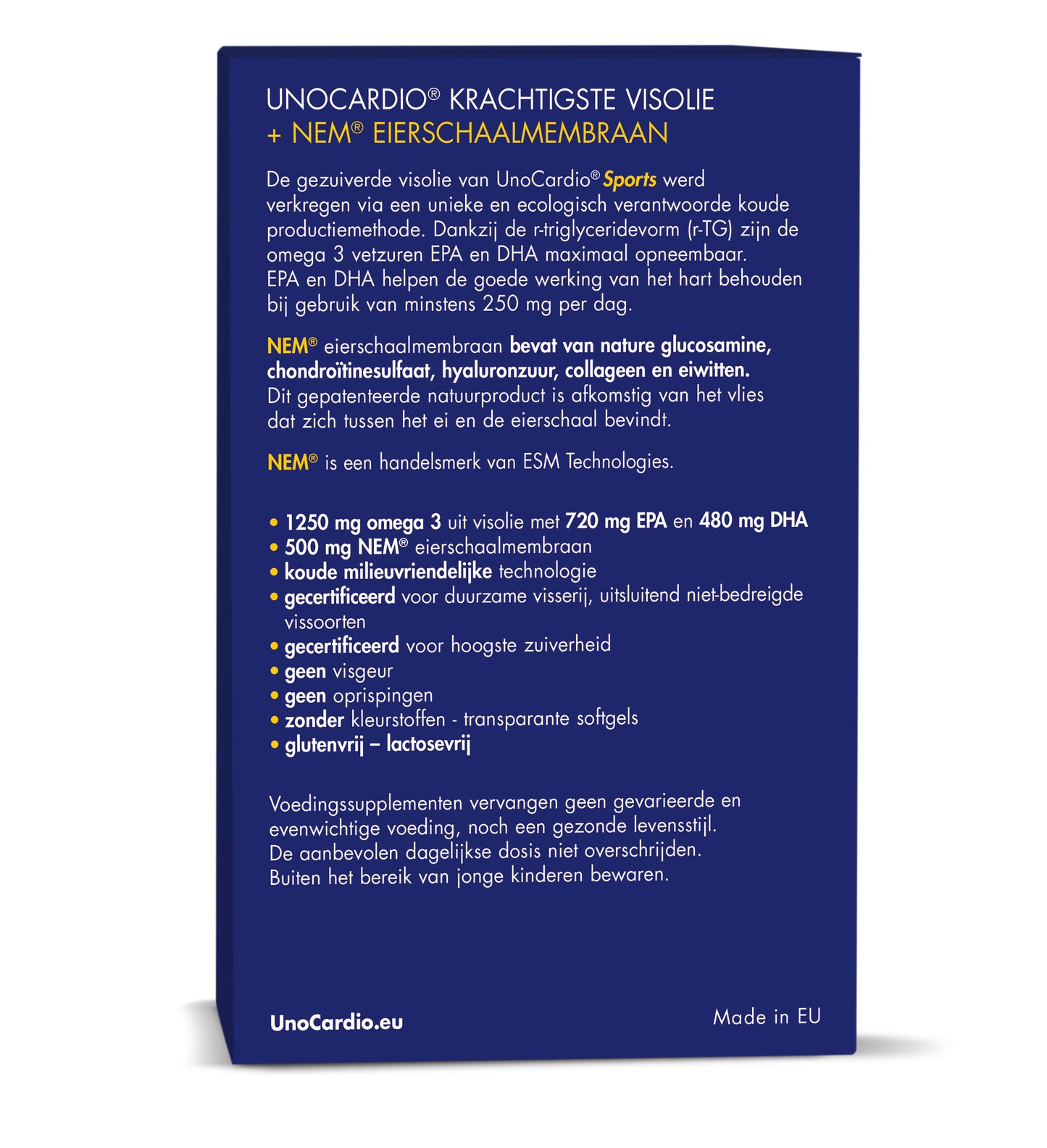 UNOCARDIO® KRACHTIGSTE VISOLIE
+ NEM® EIERSCHAALMEMBRAAN

De gezuiverde visolie van UnoCardio® Sports werd verkregen via een unieke en ecologisch verantwoorde koude productiemethode. Dankzij de r-triglyceridevorm (r-TG) zijn de omega 3 vetzuren EPA en DHA maximaal opneembaar. EPA en DHA helpen de goede werking van het hart behouden bij gebruik van minstens 250 mg per dag.

NEM® eierschaalmembraan bevat van nature glucosamine, chondroïtinesulfaat, hyaluronzuur, collageen en eiwitten. Dit gepatenteerde natuurproduct is afkomstig van het vlies dat zich tussen het ei en de eierschaal bevindt.

NEM® is een handelsmerk van ESM Technologies.

• 1250 mg omega 3 uit visolie met 720 mg EPA en 480 mg DHA
• 500 mg NEM® eierschaalmembraan
• koude milieuvriendelijke technologie
• gecertificeerd voor duurzame visserij, uitsluitend niet-bedreigde vissoorten
• gecertificeerd voor hoogste zuiverheid
• geen visgeur
• geen oprispingen
• zonder kleurstoffen - transparante softgels
• glutenvrij – lactosevrij

Voedingssupplementen vervangen geen gevarieerde en evenwichtige voeding, noch een gezonde levensstijl. De aanbevolen dagelijkse dosis niet overschrijden. Buiten het bereik van jonge kinderen bewaren.

UnoCardio.eu

Made in EU